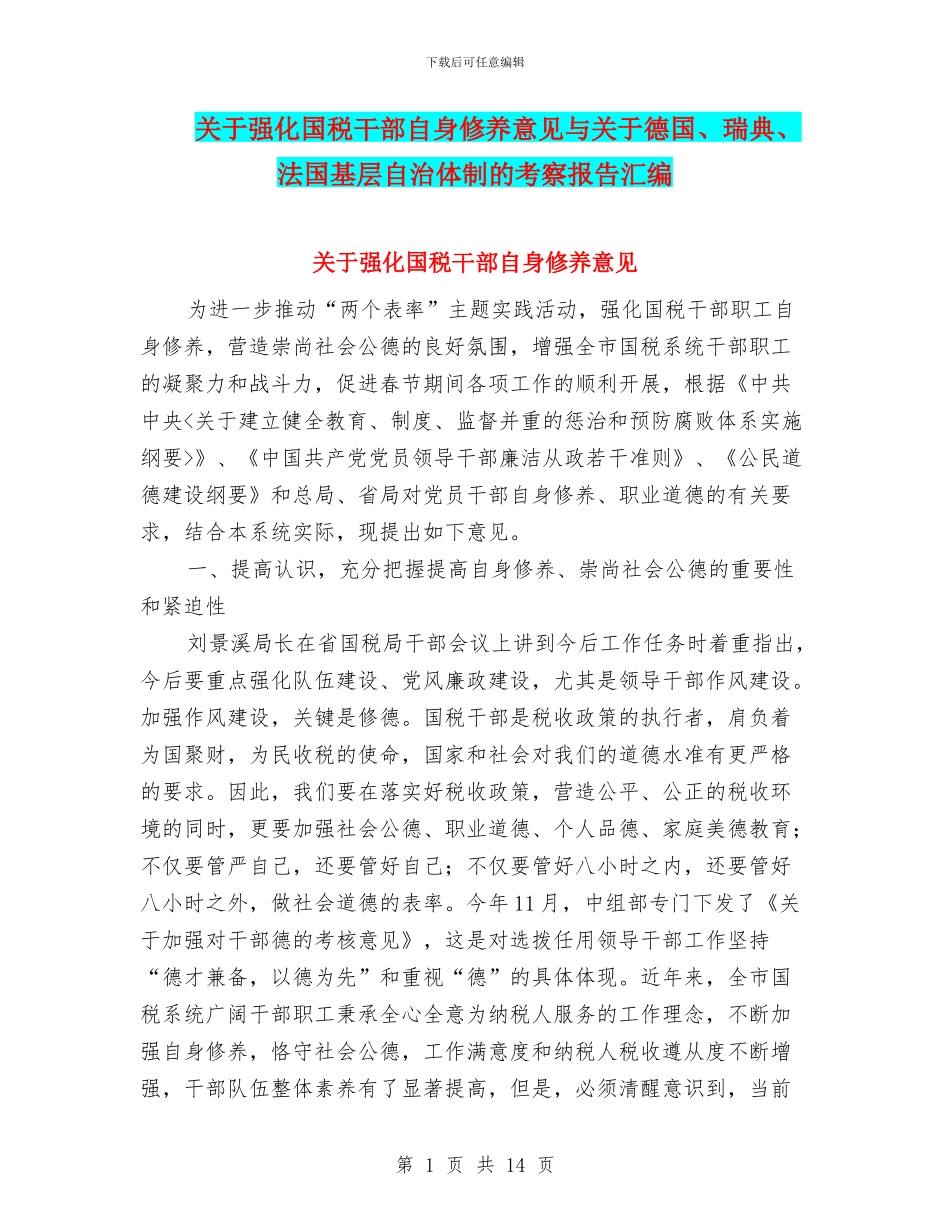 下载后可任意编辑

关于强化国税干部自身修养意见与关于德国、瑞典、法国基层自治体制的考察报告汇编

关于强化国税干部自身修养意见

为进一步推动“两个表率”主题实践活动，强化国税干部职工自身修养，营造崇尚社会公德的良好氛围，增强全市国税系统干部职工的凝聚力和战斗力，促进春节期间各项工作的顺利开展，根据《中共中央<关于建立健全教育、制度、监督并重的惩治和预防腐败体系实施纲要>》、《中国共产党党员领导干部廉洁从政若干准则》、《公民道德建设纲要》和总局、省局对党员干部自身修养、职业道德的有关要求，结合本系统实际，现提出如下意见。

一、提高认识，充分把握提高自身修养、崇尚社会公德的重要性和紧迫性

刘景溪局长在省国税局干部会议上讲到今后工作任务时着重指出，今后要重点强化队伍建设、党风廉政建设，尤其是领导干部作风建设。加强作风建设，关键是修德。国税干部是税收政策的执行者，肩负着为国聚财，为民收税的使命，国家和社会对我们的道德水准有更严格的要求。因此，我们要在落实好税收政策，营造公平、公正的税收环境的同时，更要加强社会公德、职业道德、个人品德、家庭美德教育；不仅要管严自己，还要管好自己；不仅要管好八小时之内，还要管好八小时之外，做社会道德的表率。今年11月，中组部专门下发了《关于加强对干部德的考核意见》，这是对选拔任用领导干部工作坚持“德才兼备，以德为先”和重视“德”的具体体现。近年来，全市国税系统广阔干部职工秉承全心全意为纳税人服务的工作理念，不断加强自身修养，恪守社会公德，工作满意度和纳税人税收遵从度不断增强，干部队伍整体素养有了显著提高，但是，必须清醒意识到，当前

第 1 页 共 14 页